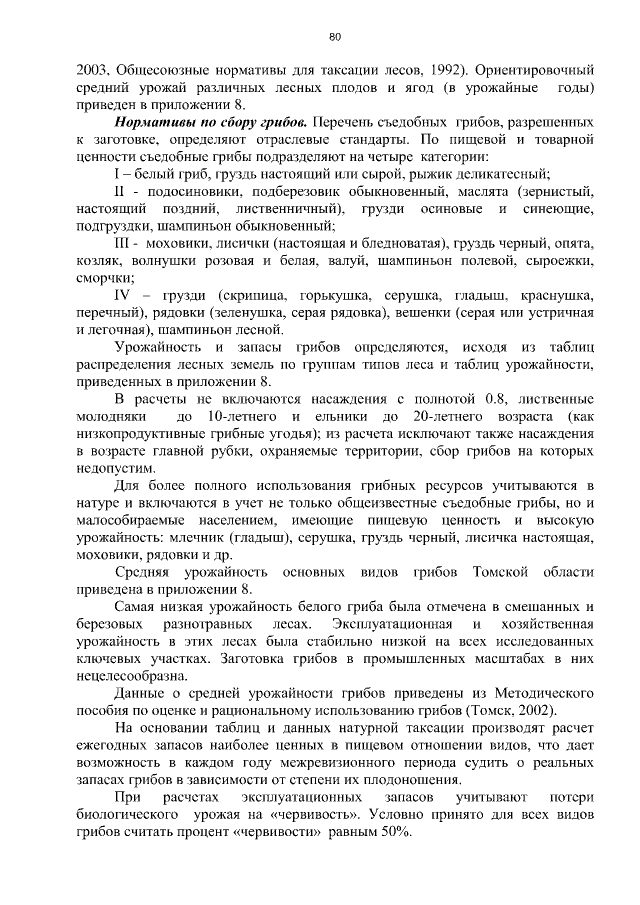 80

2003, Общесоюзные нормативы для таксации лесов, 1992). Ориентировочный средний урожай различных лесных плодов и ягод (в урожайные годы) приведен в приложении 8.

Нормативы по сбору грибов. Перечень съедобных грибов, разрешенных к заготовке, определяют отраслевые стандарты. По пищевой и товарной ценности съедобные грибы подразделяют на четыре категории:

I – белый гриб, груздь настоящий или сырой, рыжик деликатесный;

II - подосиновики, подберезовик обыкновенный, маслята (зернистый, настоящий поздний, лиственничный), грузди осиновые и синеющие, подгруздки, шампиньон обыкновенный;

III - моховики, лисички (настоящая и бледноватая), груздь черный, опята, козляк, волнушки розовая и белая, валуй, шампиньон полевой, сыроежки, сморчки;

IV – грузди (скрипица, горькушка, серушка, гладыш, краснушка, перечный), рядовки (зеленушка, серая рядовка), вешенки (серая или устричная и легочная), шампиньон лесной.

Урожайность и запасы грибов определяются, исходя из таблиц распределения лесных земель по группам типов леса и таблиц урожайности, приведенных в приложении 8.

В расчеты не включаются насаждения с полнотой 0.8, лиственные молодняки до 10-летнего и ельники до 20-летнего возраста (как низкопродуктивные грибные угодья); из расчета исключают также насаждения в возрасте главной рубки, охраняемые территории, сбор грибов на которых недопустим.

Для более полного использования грибных ресурсов учитываются в натуре и включаются в учет не только общеизвестные съедобные грибы, но и малособираемые населением, имеющие пищевую ценность и высокую урожайность: млечник (гладыш), серушка, груздь черный, лисичка настоящая, моховики, рядовки и др.

Средняя урожайность основных видов грибов Томской области приведена в приложении 8.

Самая низкая урожайность белого гриба была отмечена в смешанных и березовых разнотравных лесах. Эксплуатационная и хозяйственная урожайность в этих лесах была стабильно низкой на всех исследованных ключевых участках. Заготовка грибов в промышленных масштабах в них нецелесообразна.

Данные о средней урожайности грибов приведены из Методического пособия по оценке и рациональному использованию грибов (Томск, 2002).

На основании таблиц и данных натурной таксации производят расчет ежегодных запасов наиболее ценных в пищевом отношении видов, что дает возможность в каждом году межревизионного периода судить о реальных запасах грибов в зависимости от степени их плодоношения.

При расчетах эксплуатационных запасов учитывают потери биологического урожая на «червивость». Условно принято для всех видов грибов считать процент «червивости» равным 50%.